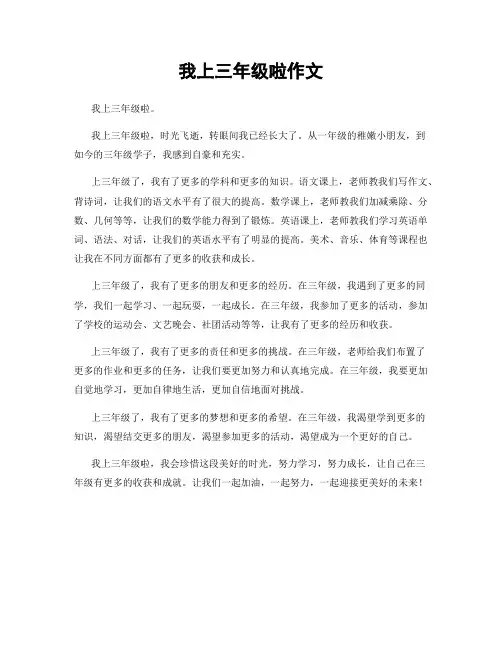 我上三年级啦作文

我上三年级啦。

我上三年级啦，时光飞逝，转眼间我已经长大了。从一年级的稚嫩小朋友，到如今的三年级学子，我感到自豪和充实。

上三年级了，我有了更多的学科和更多的知识。语文课上，老师教我们写作文、背诗词，让我们的语文水平有了很大的提高。数学课上，老师教我们加减乘除、分数、几何等等，让我们的数学能力得到了锻炼。英语课上，老师教我们学习英语单词、语法、对话，让我们的英语水平有了明显的提高。美术、音乐、体育等课程也让我在不同方面都有了更多的收获和成长。

上三年级了，我有了更多的朋友和更多的经历。在三年级，我遇到了更多的同学，我们一起学习、一起玩耍，一起成长。在三年级，我参加了更多的活动，参加了学校的运动会、文艺晚会、社团活动等等，让我有了更多的经历和收获。

上三年级了，我有了更多的责任和更多的挑战。在三年级，老师给我们布置了更多的作业和更多的任务，让我们要更加努力和认真地完成。在三年级，我要更加自觉地学习，更加自律地生活，更加自信地面对挑战。

上三年级了，我有了更多的梦想和更多的希望。在三年级，我渴望学到更多的知识，渴望结交更多的朋友，渴望参加更多的活动，渴望成为一个更好的自己。

我上三年级啦，我会珍惜这段美好的时光，努力学习，努力成长，让自己在三年级有更多的收获和成就。让我们一起加油，一起努力，一起迎接更美好的未来！